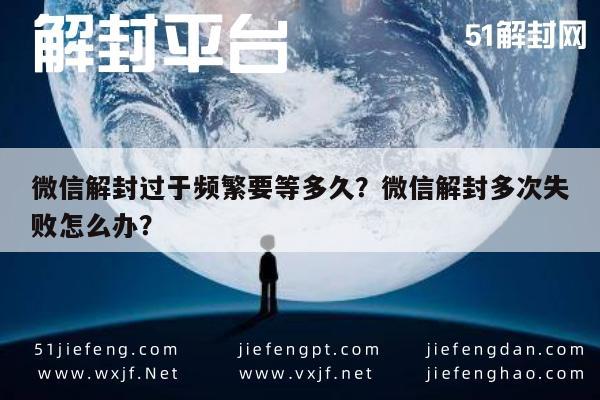 解封平台

51解封网

微信解封过于频繁要等多久？微信解封多次失败怎么办？

51jiefeng.com
www.wxjf.Net

jiefengpt.com
www.vxjf.net

jiefengdan.com
jiefenghao.com